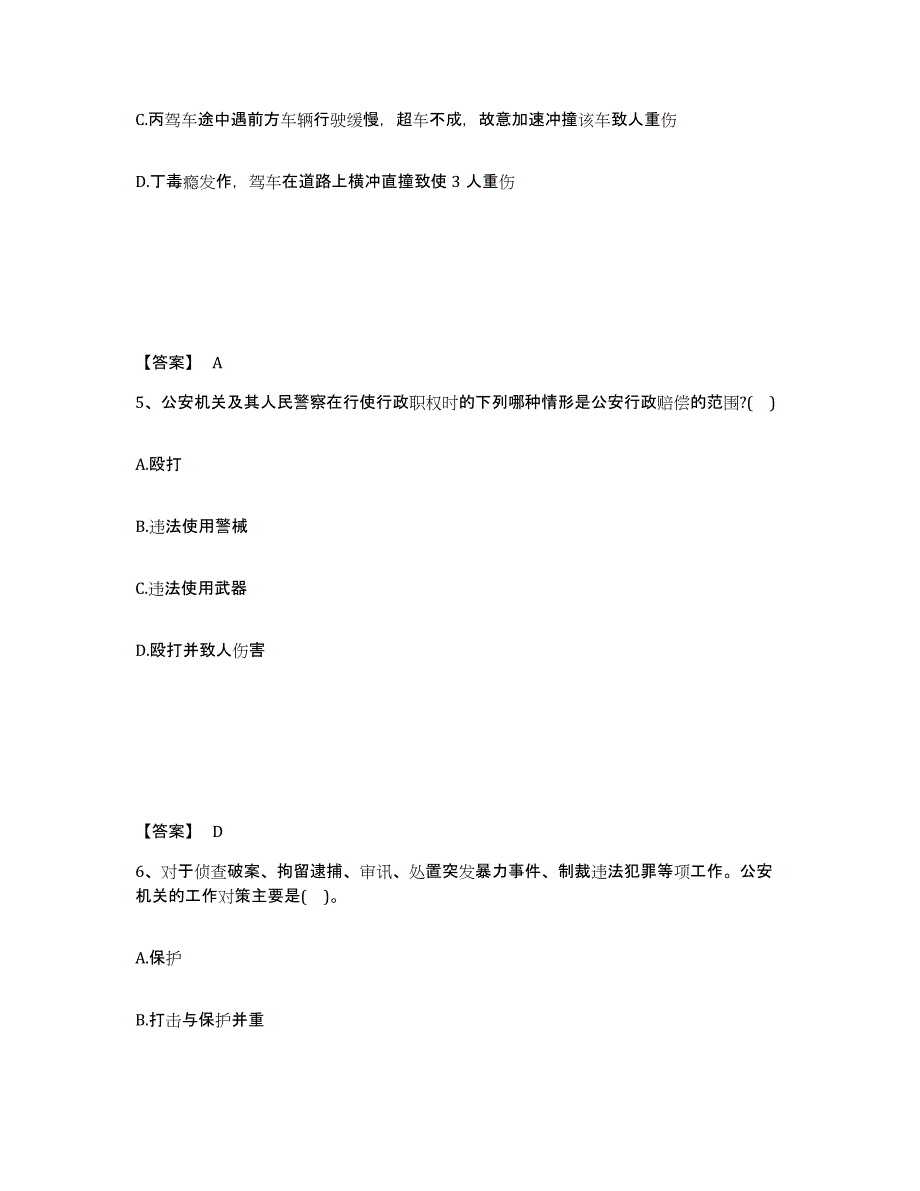 C.丙驾车途中遇前方车辆行驶缓慢，超车不成，故意加速冲撞该车致人重伤

D.丁毒瘾发作，驾车在道路上横冲直撞致使 3 人重伤

【答案】 A

5、公安机关及其人民警察在行使行政职权时的下列哪种情形是公安行政赔偿的范围?( )

A.殴打

B.违法使用警械

C.违法使用武器

D.殴打并致人伤害

【答案】 D

6、对于侦查破案、拘留逮捕、审讯、处置突发暴力事件、制裁违法犯罪等项工作。公安机关的工作对策主要是( )。

A.保护

B.打击与保护并重